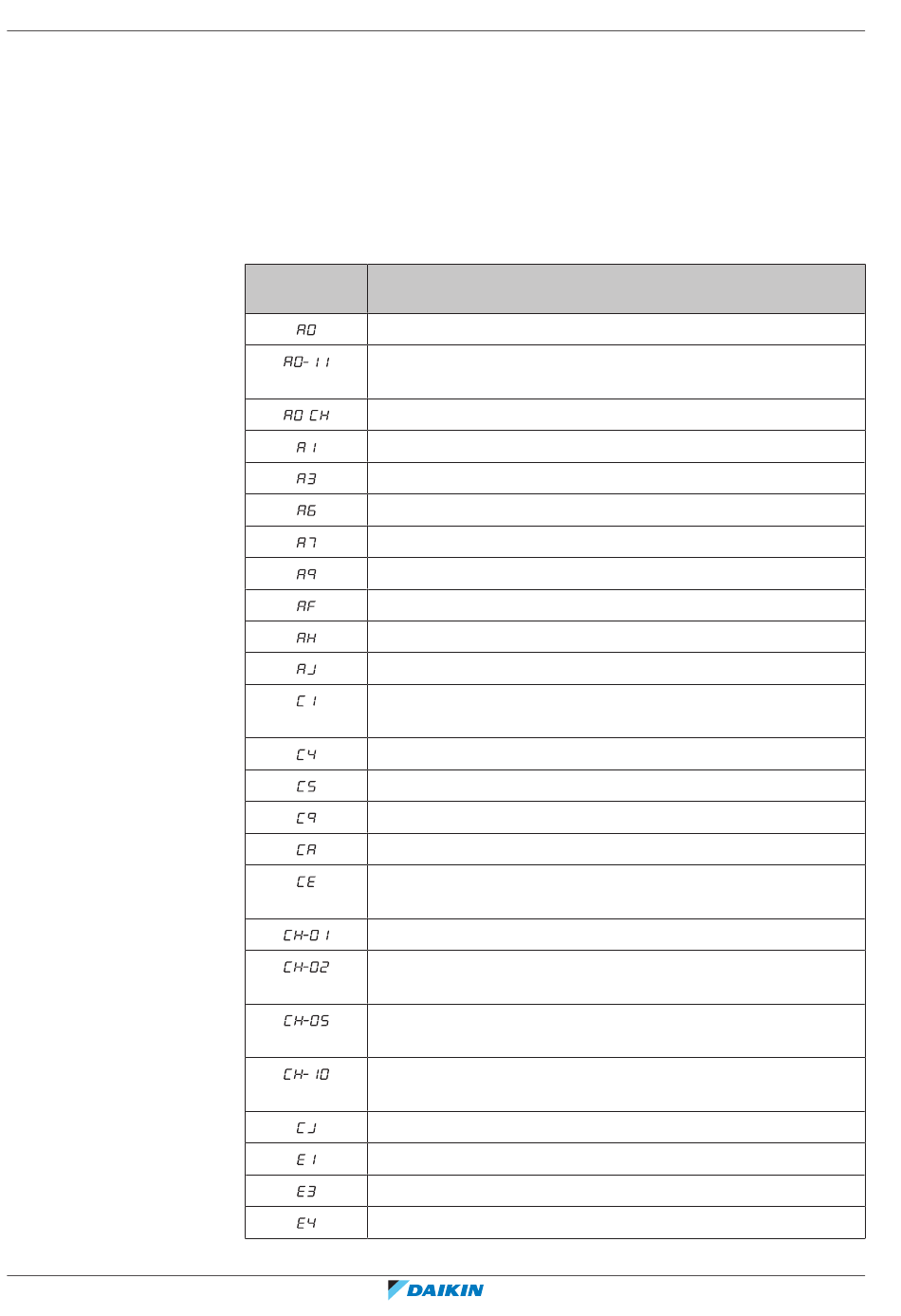 |  |  |
|---|---|
| A0 |  |
| A0-11 |  |
| A0 CH |  |
| A1 |  |
| A3 |  |
| A6 |  |
| A7 |  |
| A9 |  |
| AF |  |
| AH |  |
| AJ |  |
| C1 |  |
| C4 |  |
| C5 |  |
| C9 |  |
| CA |  |
| CE |  |
| CH-01 |  |
| CH-02 |  |
| CH-05 |  |
| CH-10 |  |
| CJ |  |
| E1 |  |
| E3 |  |
| E4 |  |

DAIKIN